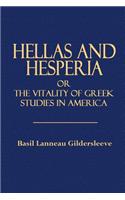 HELLAS AND HESPERIA
OR
THE VITALITY OF GREEK STUDIES IN AMERICA

Basil Lanneau Gildersleeve